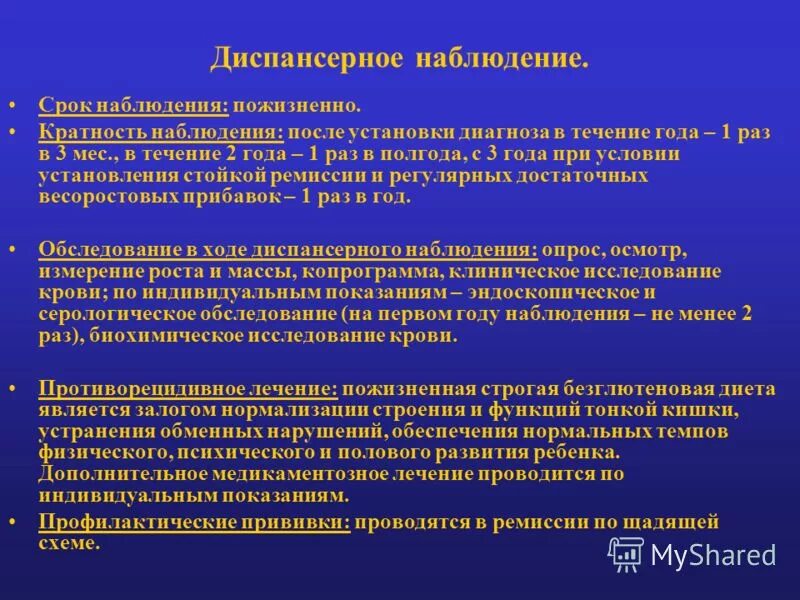 Диспансерное наблюдение.

• Срок наблюдения: пожизненно.
• Кратность наблюдения: после установки диагноза в течение года – 1 раз в 3 мес., в течение 2 года – 1 раз в полгода, с 3 года при условии установления стойкой ремиссии и регулярных достаточных весоростовых прибавок – 1 раз в год.

• Обследование в ходе диспансерного наблюдения: опрос, осмотр, измерение роста и массы, копрограмма, клиническое исследование крови; по индивидуальным показаниям – эндоскопическое и серологическое обследование (на первом году наблюдения – не менее 2 раз), биохимическое исследование крови.

• Противорецидивное лечение: пожизненная строгая безглютеновая диета является залогом нормализации строения и функций тонкой кишки, устранения обменных нарушений, обеспечения нормальных темпов физического, психического и полового развития ребенка. Дополнительное медикаментозное лечение проводится по индивидуальным показаниям.
• Профилактические прививки: проводятся в ремиссии по щадящей схеме.

MyShared